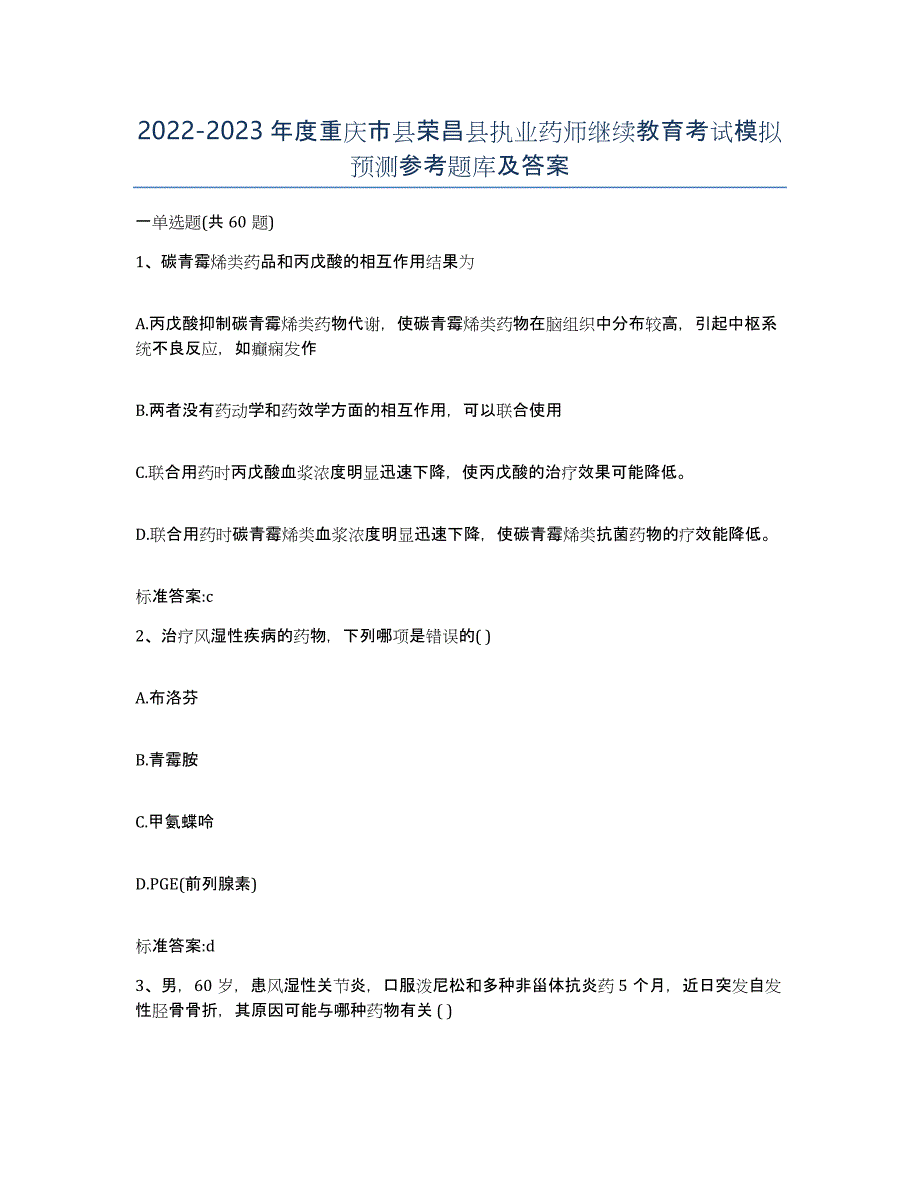 2022-2023年度重庆市县荣昌县执业药师继续教育考试模拟预测参考题库及答案

一单选题(共60题)

1、碳青霉烯类药品和丙戊酸的相互作用结果为

A.丙戊酸抑制碳青霉烯类药物代谢，使碳青霉烯类药物在脑组织中分布较高，引起中枢系统不良反应，如癫痫发作

B.两者没有药动学和药效学方面的相互作用，可以联合使用

C.联合用药时丙戊酸血浆浓度明显迅速下降，使丙戊酸的治疗效果可能降低。

D.联合用药时碳青霉烯类血浆浓度明显迅速下降，使碳青霉烯类抗菌药物的疗效能降低。

标准答案:c

2、治疗风湿性疾病的药物，下列哪项是错误的( )

A.布洛芬

B.青霉胺

C.甲氨蝶呤

D.PGE(前列腺素)

标准答案:d

3、男，60岁，患风湿性关节炎，口服泼尼松和多种非甾体抗炎药5个月，近日突发自发性胫骨骨折，其原因可能与哪种药物有关 ( )